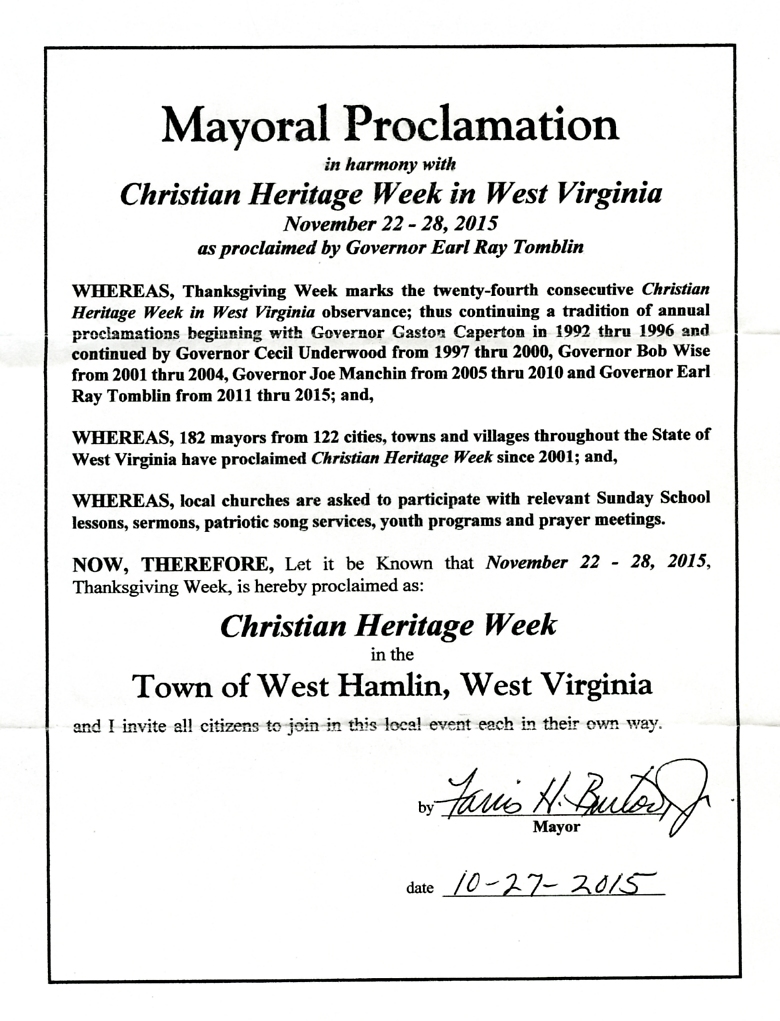 Mayoral Proclamation

in harmony with

Christian Heritage Week in West Virginia

November 22 - 28, 2015

as proclaimed by Governor Earl Ray Tomblin

WHEREAS, Thanksgiving Week marks the twenty-fourth consecutive Christian Heritage Week in West Virginia observance; thus continuing a tradition of annual proclamations beginning with Governor Gaston Caperton in 1992 thru 1996 and continued by Governor Cecil Underwood from 1997 thru 2000, Governor Bob Wise from 2001 thru 2004, Governor Joe Manchin from 2005 thru 2010 and Governor Earl Ray Tomblin from 2011 thru 2015; and,

WHEREAS, 182 mayors from 122 cities, towns and villages throughout the State of West Virginia have proclaimed Christian Heritage Week since 2001; and,

WHEREAS, local churches are asked to participate with relevant Sunday School lessons, sermons, patriotic song services, youth programs and prayer meetings.

NOW, THEREFORE, Let it be Known that November 22 - 28, 2015, Thanksgiving Week, is hereby proclaimed as:

Christian Heritage Week

in the

Town of West Hamlin, West Virginia

and I invite all citizens to join in this local event each in their own way.

by Faris H. Burton Jr.

Mayor

date 10-27-2015